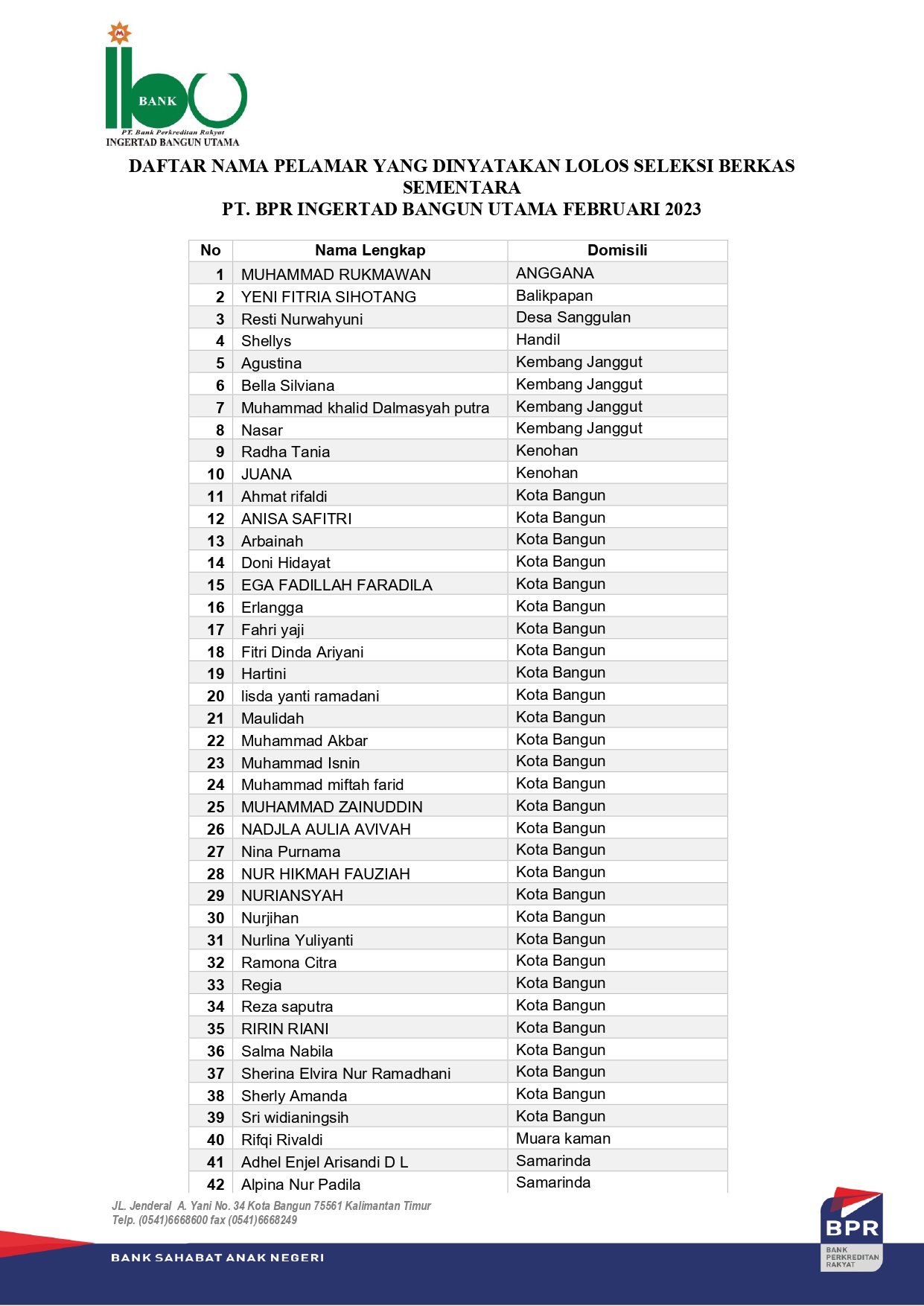 BANK
PT. Bank Perkreditan Rakyat
INGERTAD BANGUN UTAMA

DAFTAR NAMA PELAMAR YANG DINYATAKAN LOLOS SELEKSI BERKAS SEMENTARA
PT. BPR INGERTAD BANGUN UTAMA FEBRUARI 2023

| No | Nama Lengkap | Domisili |
|---|---|---|
| 1 | MUHAMMAD RUKMAWAN | ANGGANA |
| 2 | YENI FITRIA SIHOTANG | Balikpapan |
| 3 | Resti Nurwahyuni | Desa Sanggulan |
| 4 | Shellys | Handil |
| 5 | Agustina | Kembang Janggut |
| 6 | Bella Silviana | Kembang Janggut |
| 7 | Muhammad khalid Dalmasyah putra | Kembang Janggut |
| 8 | Nasar | Kembang Janggut |
| 9 | Radha Tania | Kenohan |
| 10 | JUANA | Kenohan |
| 11 | Ahmat rifaldi | Kota Bangun |
| 12 | ANISA SAFITRI | Kota Bangun |
| 13 | Arbainah | Kota Bangun |
| 14 | Doni Hidayat | Kota Bangun |
| 15 | EGA FADILLAH FARADILA | Kota Bangun |
| 16 | Erlangga | Kota Bangun |
| 17 | Fahri yaji | Kota Bangun |
| 18 | Fitri Dinda Ariyani | Kota Bangun |
| 19 | Hartini | Kota Bangun |
| 20 | lisda yanti ramadani | Kota Bangun |
| 21 | Maulidah | Kota Bangun |
| 22 | Muhammad Akbar | Kota Bangun |
| 23 | Muhammad Isnin | Kota Bangun |
| 24 | Muhammad miftah farid | Kota Bangun |
| 25 | MUHAMMAD ZAINUDDIN | Kota Bangun |
| 26 | NADJLA AULIA AVIVAH | Kota Bangun |
| 27 | Nina Purnama | Kota Bangun |
| 28 | NUR HIKMAH FAUZIAH | Kota Bangun |
| 29 | NURIANSYAH | Kota Bangun |
| 30 | Nurjihan | Kota Bangun |
| 31 | Nurlina Yuliyanti | Kota Bangun |
| 32 | Ramona Citra | Kota Bangun |
| 33 | Regia | Kota Bangun |
| 34 | Reza saputra | Kota Bangun |
| 35 | RIRIN RIANI | Kota Bangun |
| 36 | Salma Nabila | Kota Bangun |
| 37 | Sherina Elvira Nur Ramadhani | Kota Bangun |
| 38 | Sherly Amanda | Kota Bangun |
| 39 | Sri widianingsih | Kota Bangun |
| 40 | Rifqi Rivaldi | Muara kaman |
| 41 | Adhel Enjel Arisandi D L | Samarinda |
| 42 | Alpina Nur Padila | Samarinda |

JL. Jenderal A. Yani No. 34 Kota Bangun 75561 Kalimantan Timur
Telp. (0541)6668600 fax (0541)6668249

BANK SAHABAT ANAK NEGERI

BPR
BANK PERKREDITAN RAKYAT